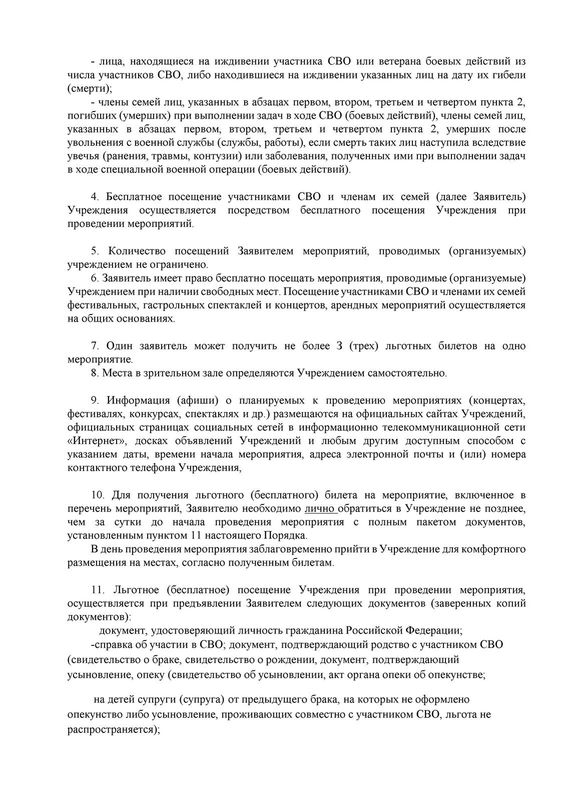 - лица, находящиеся на иждивении участника СВО или ветерана боевых действий из числа участников СВО, либо находившиеся на иждивении указанных лиц на дату их гибели (смерти);

- члены семей лиц, указанных в абзацах первом, втором, третьем и четвертом пункта 2, погибших (умерших) при выполнении задач в ходе СВО (боевых действий), члены семей лиц, указанных в абзацах первом, втором, третьем и четвертом пункта 2, умерших после увольнения с военной службы (службы, работы), если смерть таких лиц наступила вследствие увечья (ранения, травмы, контузии) или заболевания, полученных ими при выполнении задач в ходе специальной военной операции (боевых действий).

4. Бесплатное посещение участниками СВО и членам их семей (далее Заявитель) Учреждения осуществляется посредством бесплатного посещения Учреждения при проведении мероприятий.

5. Количество посещений Заявителем мероприятий, проводимых (организуемых) учреждением не ограничено.

6. Заявитель имеет право бесплатно посещать мероприятия, проводимые (организуемые) Учреждением при наличии свободных мест. Посещение участниками СВО и членами их семей фестивальных, гастрольных спектаклей и концертов, арендных мероприятий осуществляется на общих основаниях.

7. Один заявитель может получить не более 3 (трех) льготных билетов на одно мероприятие.

8. Места в зрительном зале определяются Учреждением самостоятельно.

9. Информация (афиши) о планируемых к проведению мероприятиях (концертах, фестивалях, конкурсах, спектаклях и др.) размещаются на официальных сайтах Учреждений, официальных страницах социальных сетей в информационно телекоммуникационной сети «Интернет», досках объявлений Учреждений и любым другим доступным способом с указанием даты, времени начала мероприятия, адреса электронной почты и (или) номера контактного телефона Учреждения,

10. Для получения льготного (бесплатного) билета на мероприятие, включенное в перечень мероприятий, Заявителю необходимо лично обратиться в Учреждение не позднее, чем за сутки до начала проведения мероприятия с полным пакетом документов, установленным пунктом 11 настоящего Порядка.

В день проведения мероприятия заблаговременно прийти в Учреждение для комфортного размещения на местах, согласно полученным билетам.

11. Льготное (бесплатное) посещение Учреждения при проведении мероприятия, осуществляется при предъявлении Заявителем следующих документов (заверенных копий документов):

документ, удостоверяющий личность гражданина Российской Федерации;

-справка об участии в СВО; документ, подтверждающий родство с участником СВО (свидетельство о браке, свидетельство о рождении, документ, подтверждающий усыновление, опеку (свидетельство об усыновлении, акт органа опеки об опекунстве;

на детей супруги (супруга) от предыдущего брака, на которых не оформлено опекунство либо усыновление, проживающих совместно с участником СВО, льгота не распространяется);